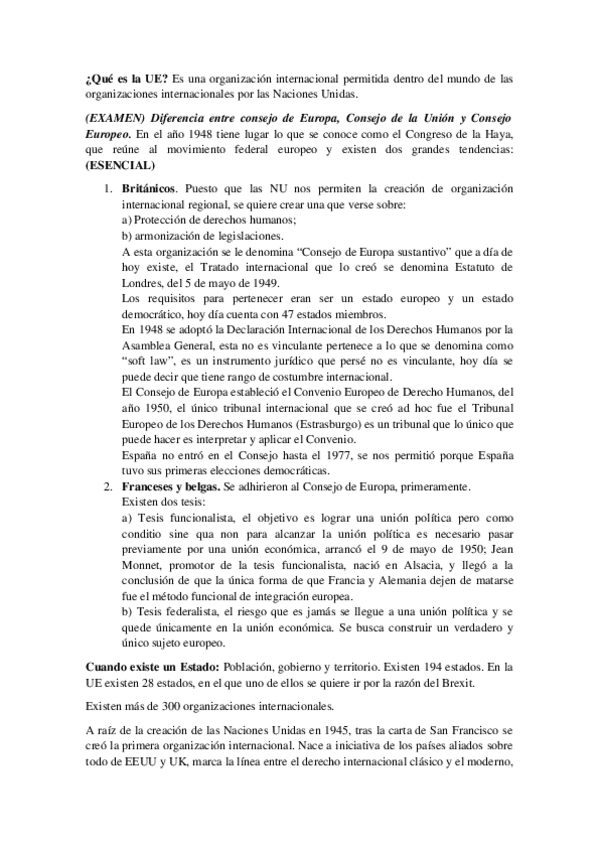 ¿Qué es la UE? Es una organización internacional permitida dentro del mundo de las organizaciones internacionales por las Naciones Unidas.

(EXAMEN) Diferencia entre consejo de Europa, Consejo de la Unión y Consejo Europeo. En el año 1948 tiene lugar lo que se conoce como el Congreso de la Haya, que reúne al movimiento federal europeo y existen dos grandes tendencias: (ESENCIAL)

1. Británicos. Puesto que las NU nos permiten la creación de organización internacional regional, se quiere crear una que verse sobre:
a) Protección de derechos humanos;
b) armonización de legislaciones.
A esta organización se le denomina "Consejo de Europa sustantivo" que a día de hoy existe, el Tratado internacional que lo creó se denomina Estatuto de Londres, del 5 de mayo de 1949.
Los requisitos para pertenecer eran ser un estado europeo y un estado democrático, hoy día cuenta con 47 estados miembros.
En 1948 se adoptó la Declaración Internacional de los Derechos Humanos por la Asamblea General, esta no es vinculante pertenece a lo que se denomina como "soft law", es un instrumento jurídico que persé no es vinculante, hoy día se puede decir que tiene rango de costumbre internacional.
El Consejo de Europa estableció el Convenio Europeo de Derecho Humanos, del año 1950, el único tribunal internacional que se creó ad hoc fue el Tribunal Europeo de los Derechos Humanos (Estrasburgo) es un tribunal que lo único que puede hacer es interpretar y aplicar el Convenio.
España no entró en el Consejo hasta el 1977, se nos permitió porque España tuvo sus primeras elecciones democráticas.
2. Franceses y belgas. Se adhirieron al Consejo de Europa, primeramente.
Existen dos tesis:
a) Tesis funcionalista, el objetivo es lograr una unión política pero como conditio sine qua non para alcanzar la unión política es necesario pasar previamente por una unión económica, arrancó el 9 de mayo de 1950; Jean Monnet, promotor de la tesis funcionalista, nació en Alsacia, y llegó a la conclusión de que la única forma de que Francia y Alemania dejen de matarse fue el método funcional de integración europea.
b) Tesis federalista, el riesgo que es jamás se llegue a una unión política y se quede únicamente en la unión económica. Se busca construir un verdadero y único sujeto europeo.

Cuando existe un Estado: Población, gobierno y territorio. Existen 194 estados. En la UE existen 28 estados, en el que uno de ellos se quiere ir por la razón del Brexit.

Existen más de 300 organizaciones internacionales.

A raíz de la creación de las Naciones Unidas en 1945, tras la carta de San Francisco se creó la primera organización internacional. Nace a iniciativa de los países aliados sobre todo de EEUU y UK, marca la línea entre el derecho internacional clásico y el moderno,